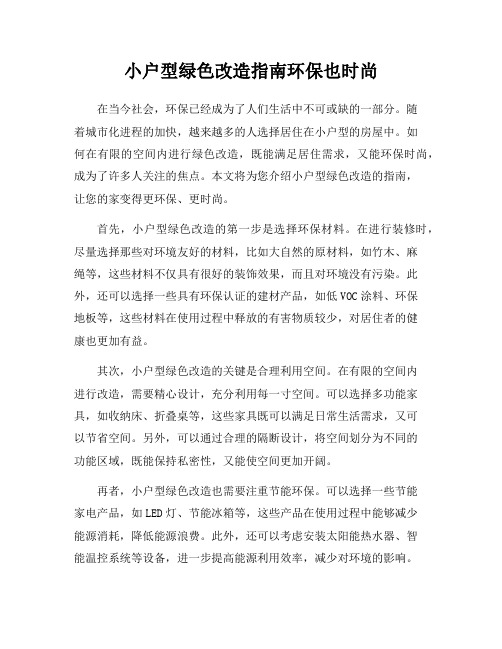 小户型绿色改造指南环保也时尚

在当今社会，环保已经成为了人们生活中不可或缺的一部分。随着城市化进程的加快，越来越多的人选择居住在小户型的房屋中。如何在有限的空间内进行绿色改造，既能满足居住需求，又能环保时尚，成为了许多人关注的焦点。本文将为您介绍小户型绿色改造的指南，让您的家变得更环保、更时尚。

首先，小户型绿色改造的第一步是选择环保材料。在进行装修时，尽量选择那些对环境友好的材料，比如大自然的原材料，如竹木、麻绳等，这些材料不仅具有很好的装饰效果，而且对环境没有污染。此外，还可以选择一些具有环保认证的建材产品，如低VOC涂料、环保地板等，这些材料在使用过程中释放的有害物质较少，对居住者的健康也更加有益。

其次，小户型绿色改造的关键是合理利用空间。在有限的空间内进行改造，需要精心设计，充分利用每一寸空间。可以选择多功能家具，如收纳床、折叠桌等，这些家具既可以满足日常生活需求，又可以节省空间。另外，可以通过合理的隔断设计，将空间划分为不同的功能区域，既能保持私密性，又能使空间更加开阔。

再者，小户型绿色改造也需要注重节能环保。可以选择一些节能家电产品，如LED灯、节能冰箱等，这些产品在使用过程中能够减少能源消耗，降低能源浪费。此外，还可以考虑安装太阳能热水器、智能温控系统等设备，进一步提高能源利用效率，减少对环境的影响。